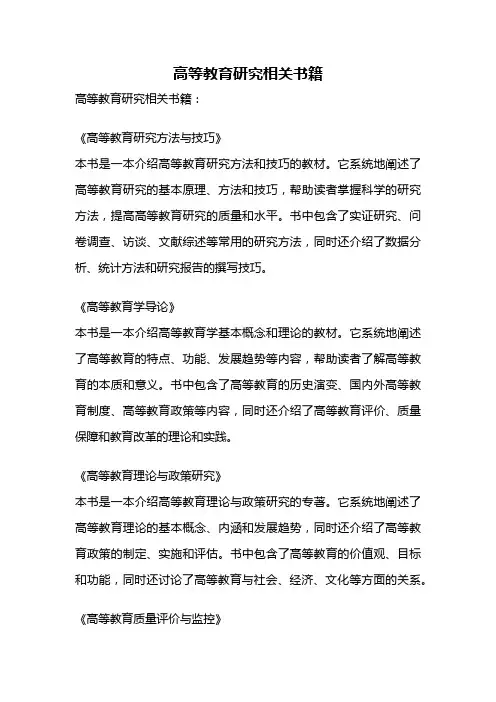 高等教育研究相关书籍

高等教育研究相关书籍：

《高等教育研究方法与技巧》

本书是一本介绍高等教育研究方法和技巧的教材。它系统地阐述了高等教育研究的基本原理、方法和技巧，帮助读者掌握科学的研究方法，提高高等教育研究的质量和水平。书中包含了实证研究、问卷调查、访谈、文献综述等常用的研究方法，同时还介绍了数据分析、统计方法和研究报告的撰写技巧。

《高等教育学导论》

本书是一本介绍高等教育学基本概念和理论的教材。它系统地阐述了高等教育的特点、功能、发展趋势等内容，帮助读者了解高等教育的本质和意义。书中包含了高等教育的历史演变、国内外高等教育制度、高等教育政策等内容，同时还介绍了高等教育评价、质量保障和教育改革的理论和实践。

《高等教育理论与政策研究》

本书是一本介绍高等教育理论与政策研究的专著。它系统地阐述了高等教育理论的基本概念、内涵和发展趋势，同时还介绍了高等教育政策的制定、实施和评估。书中包含了高等教育的价值观、目标和功能，同时还讨论了高等教育与社会、经济、文化等方面的关系。

《高等教育质量评价与监控》